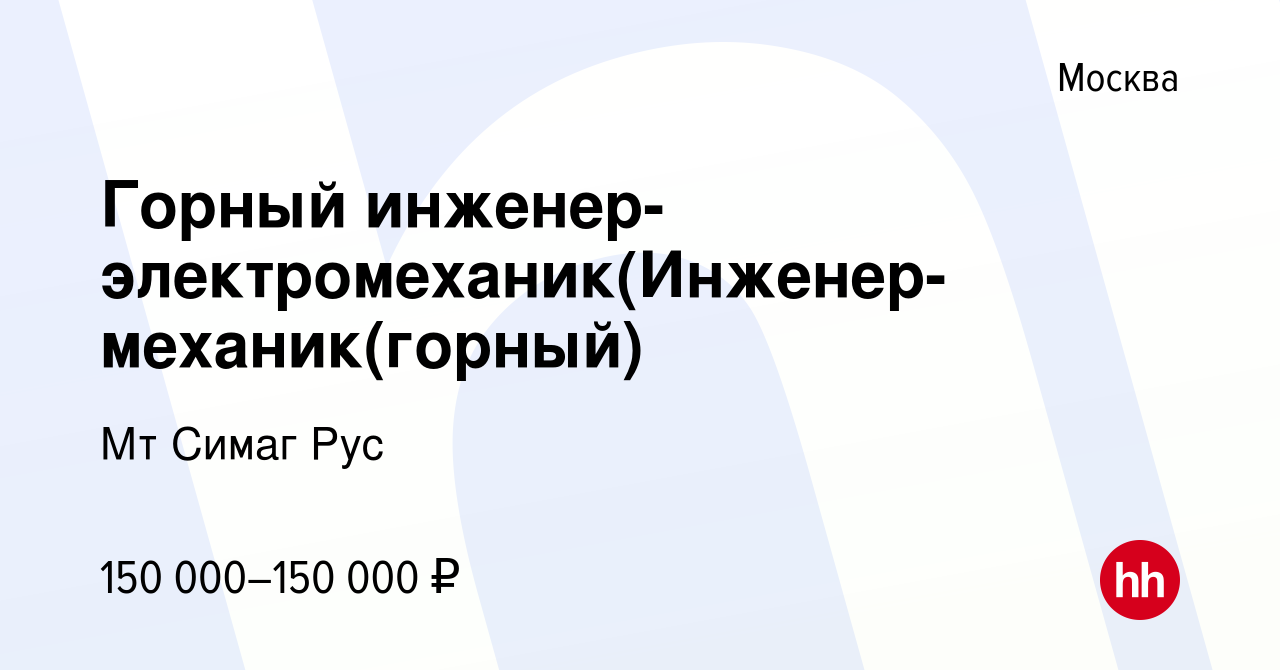 Москва

Горный инженер-электромеханик(Инженер-механик(горный)

Мт Симаг Рус

150 000–150 000 ₽

hh